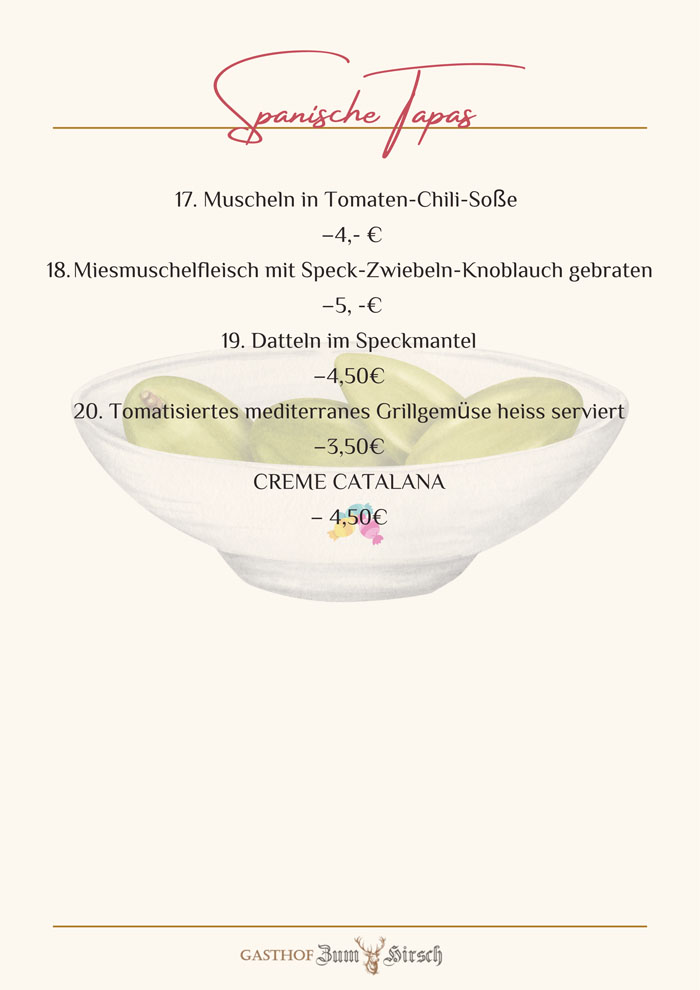 Spanische Tapas

17. Muscheln in Tomaten-Chili-Soße

–4,- €

18. Miesmuschelfleisch mit Speck-Zwiebeln-Knoblauch gebraten

–5, -€

19. Datteln im Speckmantel

–4,50€

20. Tomatisiertes mediterranes Grillgemüse heiss serviert

–3,50€

CREME CATALANA

– 4,50€

GASTHOF Zum Hirsch